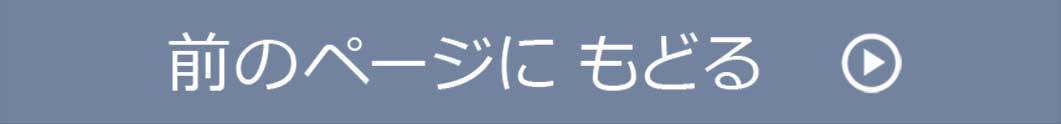 前のページに もどる